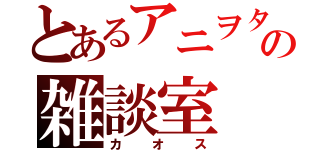 とあるアニヲタの
雑談室
カオス